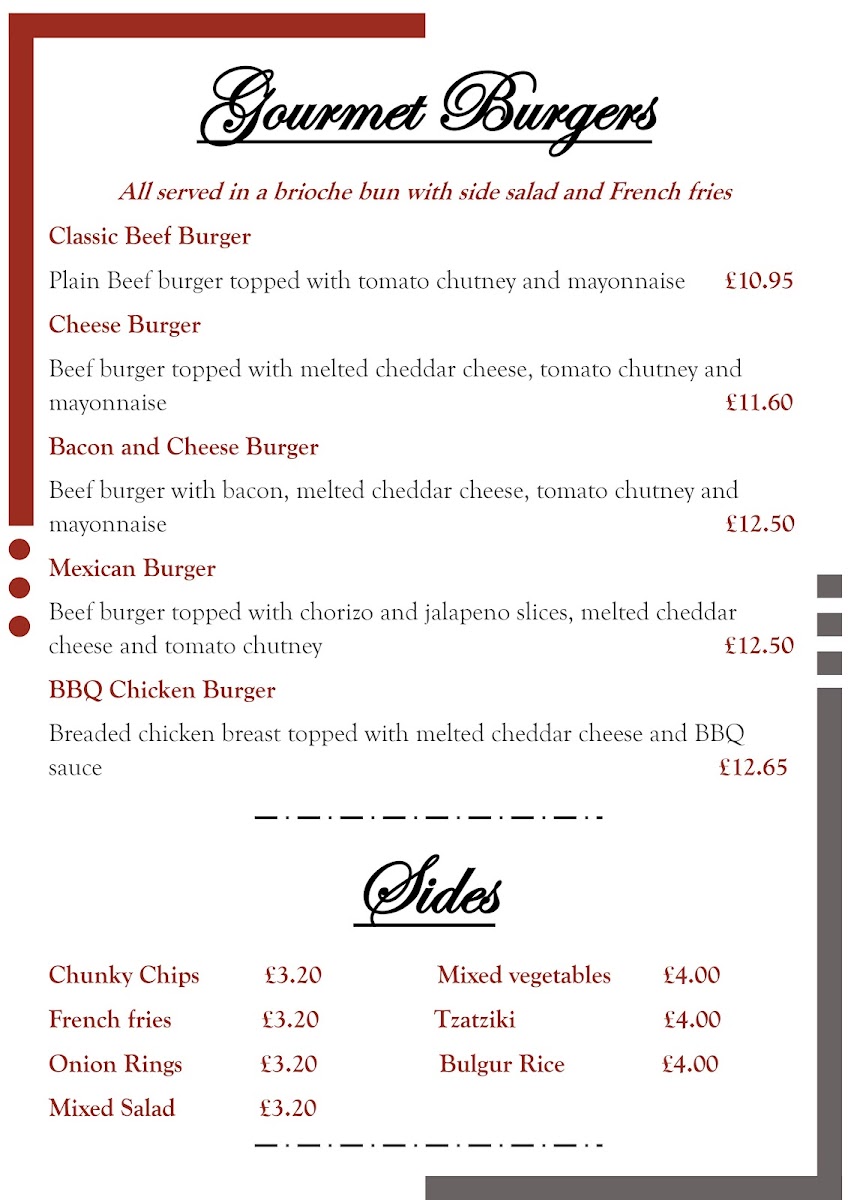 Gourmet Burgers

All served in a brioche bun with side salad and French fries

Classic Beef Burger

Plain Beef burger topped with tomato chutney and mayonnaise £10.95

Cheese Burger

Beef burger topped with melted cheddar cheese, tomato chutney and mayonnaise £11.60

Bacon and Cheese Burger

Beef burger with bacon, melted cheddar cheese, tomato chutney and mayonnaise £12.50

Mexican Burger

Beef burger topped with chorizo and jalapeno slices, melted cheddar cheese and tomato chutney £12.50

BBQ Chicken Burger

Breaded chicken breast topped with melted cheddar cheese and BBQ sauce £12.65

Sides

Chunky Chips £3.20
French fries £3.20
Onion Rings £3.20
Mixed Salad £3.20

Mixed vegetables £4.00
Tzatziki £4.00
Bulgur Rice £4.00